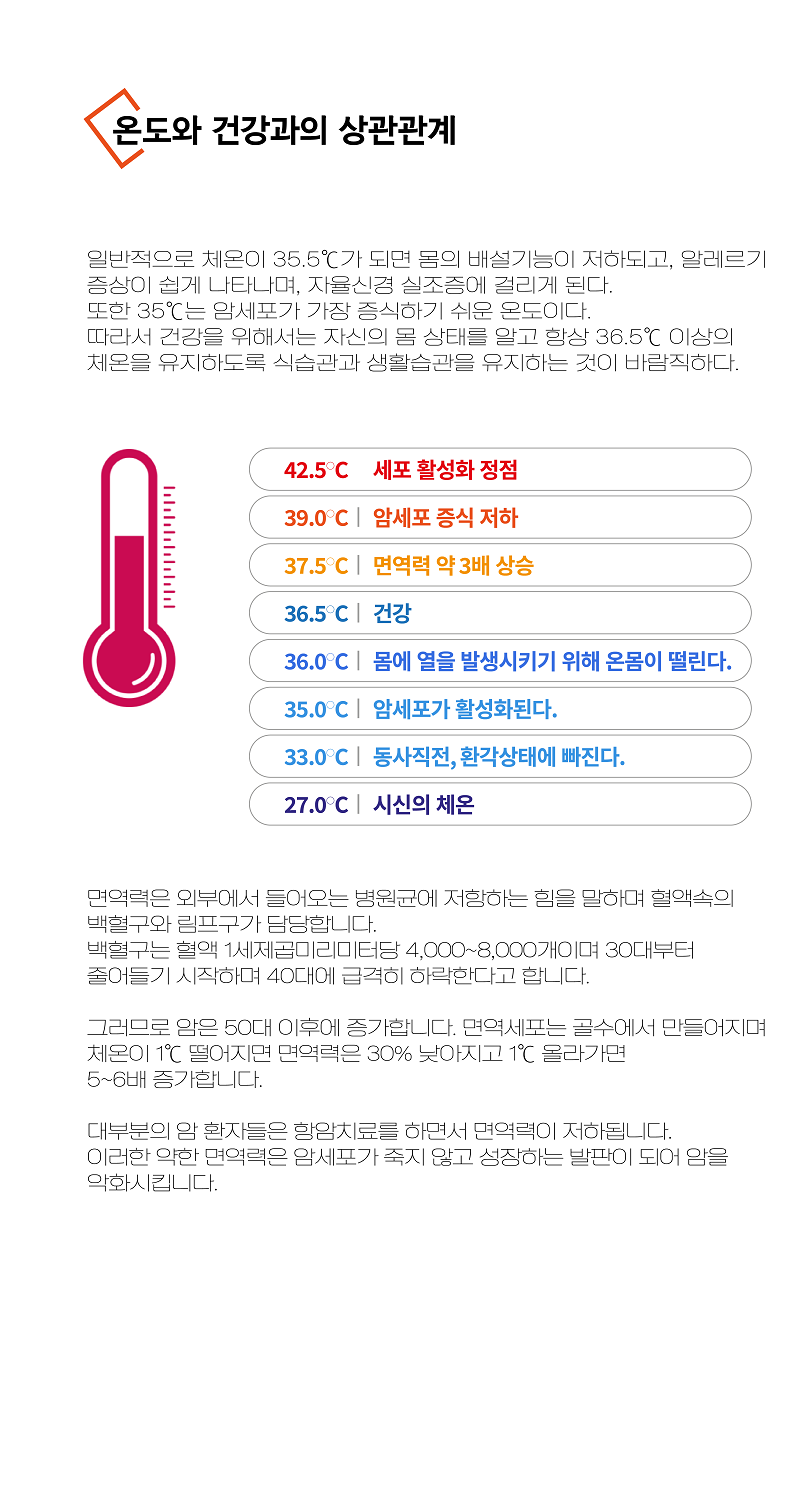 온도와 건강과의 상관관계

일반적으로 체온이 35.5℃가 되면 몸의 배설기능이 저하되고, 알레르기 증상이 쉽게 나타나며, 자율신경 실조증에 걸리게 된다.
또한 35℃는 암세포가 가장 증식하기 쉬운 온도이다.
따라서 건강을 위해서는 자신의 몸 상태를 알고 항상 36.5℃ 이상의 체온을 유지하도록 식습관과 생활습관을 유지하는 것이 바람직하다.

42.5°C 세포 활성화 정점
39.0°C | 암세포 증식 저하
37.5°C | 면역력 약 3배 상승
36.5°C | 건강
36.0°C | 몸에 열을 발생시키기 위해 온몸이 떨린다.
35.0°C | 암세포가 활성화된다.
33.0°C | 동사직전, 환각상태에 빠진다.
27.0°C | 시신의 체온

면역력은 외부에서 들어오는 병원균에 저항하는 힘을 말하며 혈액속의 백혈구와 림프구가 담당합니다.
백혈구는 혈액 1세제곱미리미터당 4,000~8,000개이며 30대부터 줄어들기 시작하며 40대에 급격히 하락한다고 합니다.

그러므로 암은 50대 이후에 증가합니다. 면역세포는 골수에서 만들어지며 체온이 1℃ 떨어지면 면역력은 30% 낮아지고 1℃ 올라가면 5~6배 증가합니다.

대부분의 암 환자들은 항암치료를 하면서 면역력이 저하됩니다.
이러한 약한 면역력은 암세포가 죽지 않고 성장하는 발판이 되어 암을 악화시킵니다.